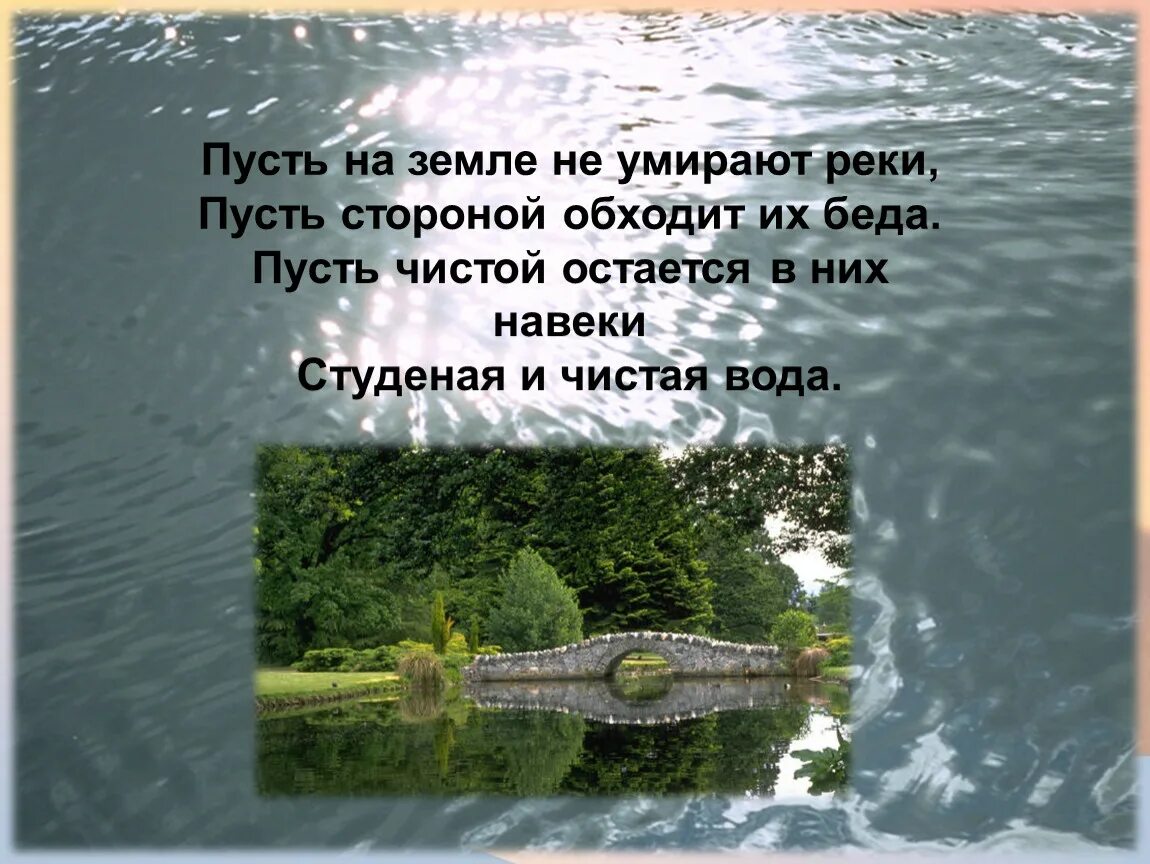 Пусть на земле не умирают реки,
Пусть стороной обходит их беда.
Пусть чистой остается в них навеки
Студеная и чистая вода.